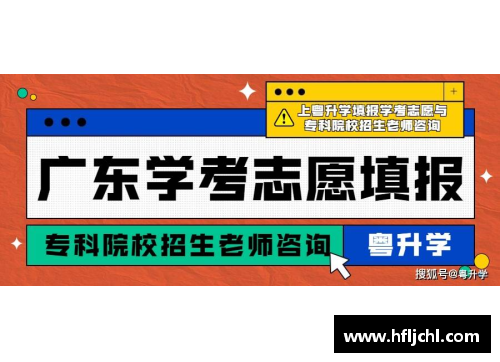 +

上粤升学填报学考志愿与专科院校招生老师咨询

广东学考志愿填报

专科院校招生老师咨询

粤升学

搜狐号@粤升学

www.hfljchl.com